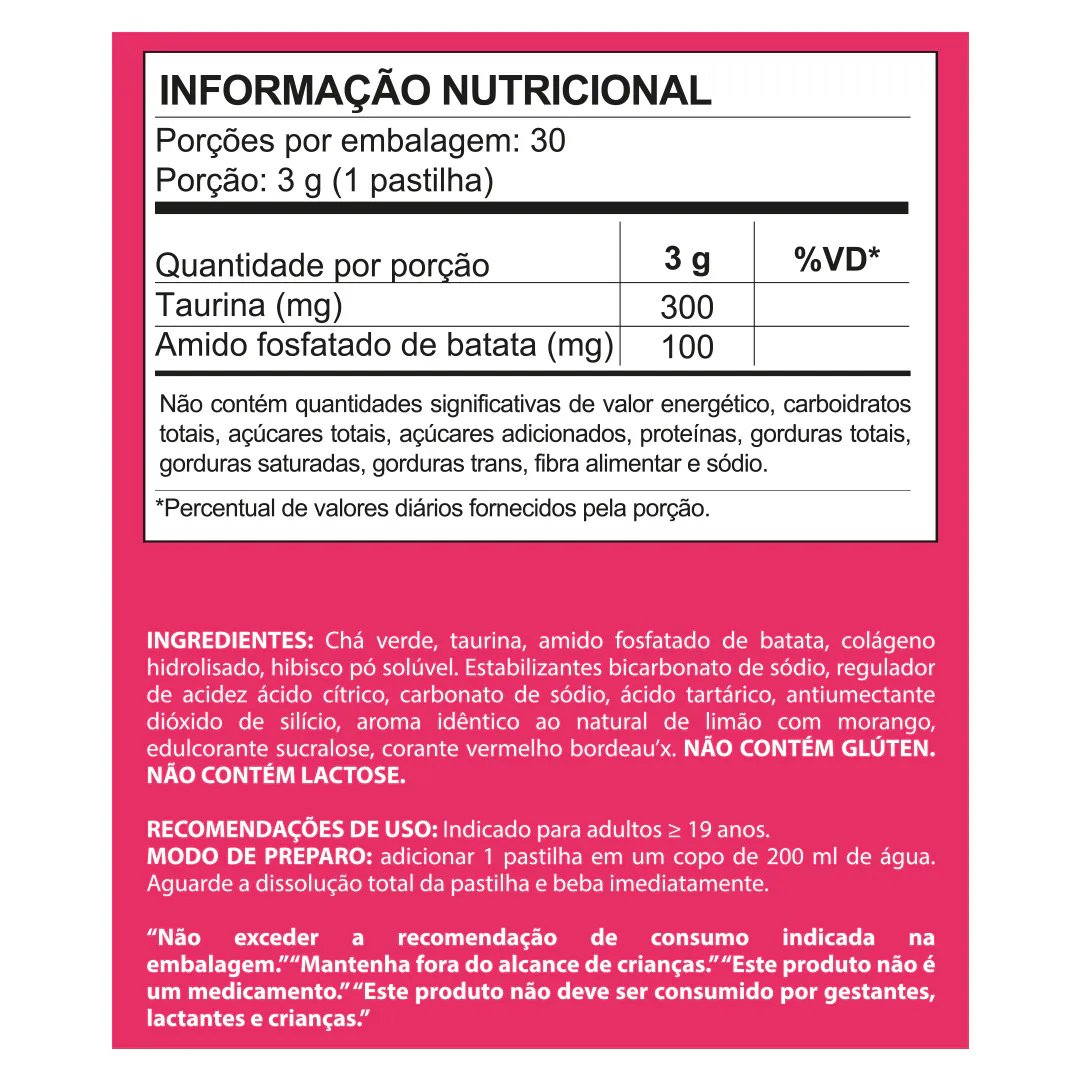 INFORMAÇÃO NUTRICIONAL
Porções por embalagem: 30
Porção: 3 g (1 pastilha)

| Quantidade por porção | 3 g | %VD* |
|---|---|---|
| Taurina (mg) | 300 | |
| Amido fosfatado de batata (mg) | 100 | |

Não contém quantidades significativas de valor energético, carboidratos totais, açúcares totais, açúcares adicionados, proteínas, gorduras totais, gorduras saturadas, gorduras trans, fibra alimentar e sódio.

*Percentual de valores diários fornecidos pela porção.

INGREDIENTES: Chá verde, taurina, amido fosfatado de batata, colágeno hidrolisado, hibisco pó solúvel. Estabilizantes bicarbonato de sódio, regulador de acidez ácido cítrico, carbonato de sódio, ácido tartárico, antiumectante dióxido de silício, aroma idêntico ao natural de limão com morango, edulcorante sucralose, corante vermelho bordeau'x. NÃO CONTÉM GLÚTEN. NÃO CONTÉM LACTOSE.

RECOMENDAÇÕES DE USO: Indicado para adultos ≥ 19 anos.
MODO DE PREPARO: adicionar 1 pastilha em um copo de 200 ml de água. Aguarde a dissolução total da pastilha e beba imediatamente.

"Não exceder a recomendação de consumo indicada na embalagem." "Mantenha fora do alcance de crianças." "Este produto não é um medicamento." "Este produto não deve ser consumido por gestantes, lactantes e crianças."